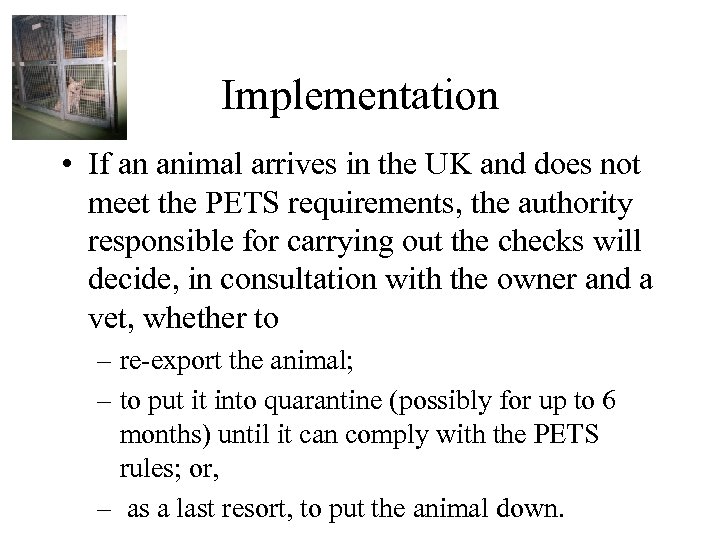 Implementation

• If an animal arrives in the UK and does not meet the PETS requirements, the authority responsible for carrying out the checks will decide, in consultation with the owner and a vet, whether to

– re-export the animal;

– to put it into quarantine (possibly for up to 6 months) until it can comply with the PETS rules; or,

– as a last resort, to put the animal down.